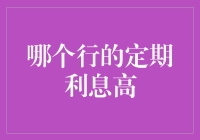 哪个行的定期利息高